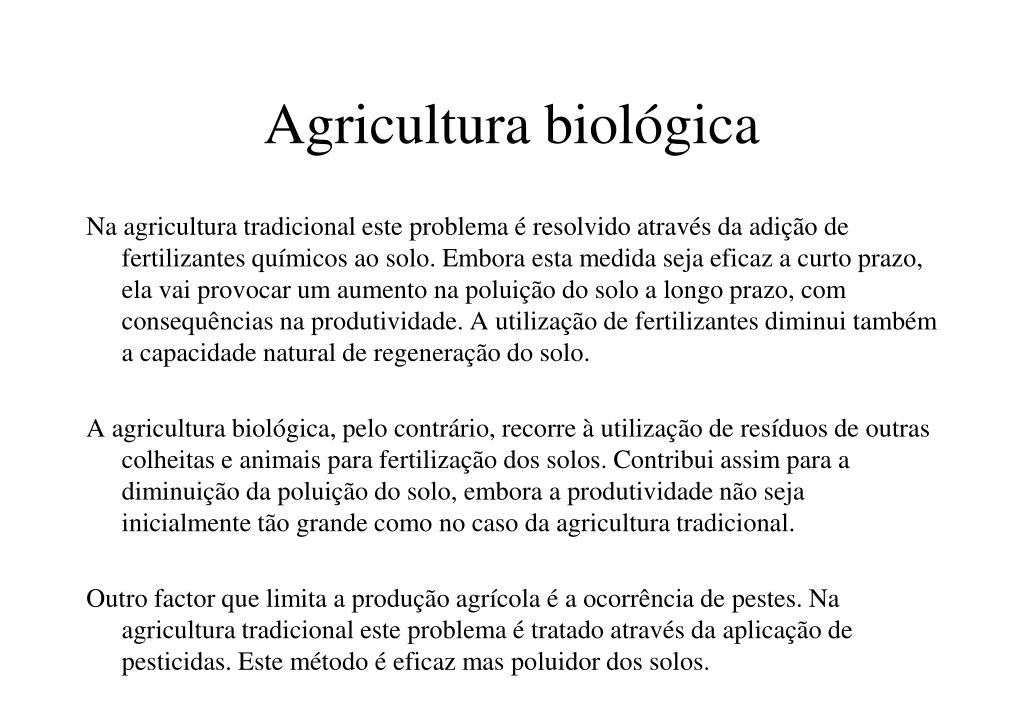 Agricultura biológica

Na agricultura tradicional este problema é resolvido através da adição de fertilizantes químicos ao solo. Embora esta medida seja eficaz a curto prazo, ela vai provocar um aumento na poluição do solo a longo prazo, com consequências na produtividade. A utilização de fertilizantes diminui também a capacidade natural de regeneração do solo.

A agricultura biológica, pelo contrário, recorre à utilização de resíduos de outras colheitas e animais para fertilização dos solos. Contribui assim para a diminuição da poluição do solo, embora a produtividade não seja inicialmente tão grande como no caso da agricultura tradicional.

Outro factor que limita a produção agrícola é a ocorrência de pestes. Na agricultura tradicional este problema é tratado através da aplicação de pesticidas. Este método é eficaz mas poluidor dos solos.